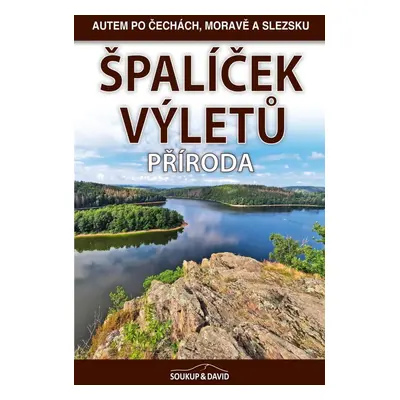 AUTEM PO ČECHÁCH, MORAVĚ A SLEZSKU

ŠPALÍČEK VÝLETŮ

PŘÍRODA

SOUKUP & DAVID